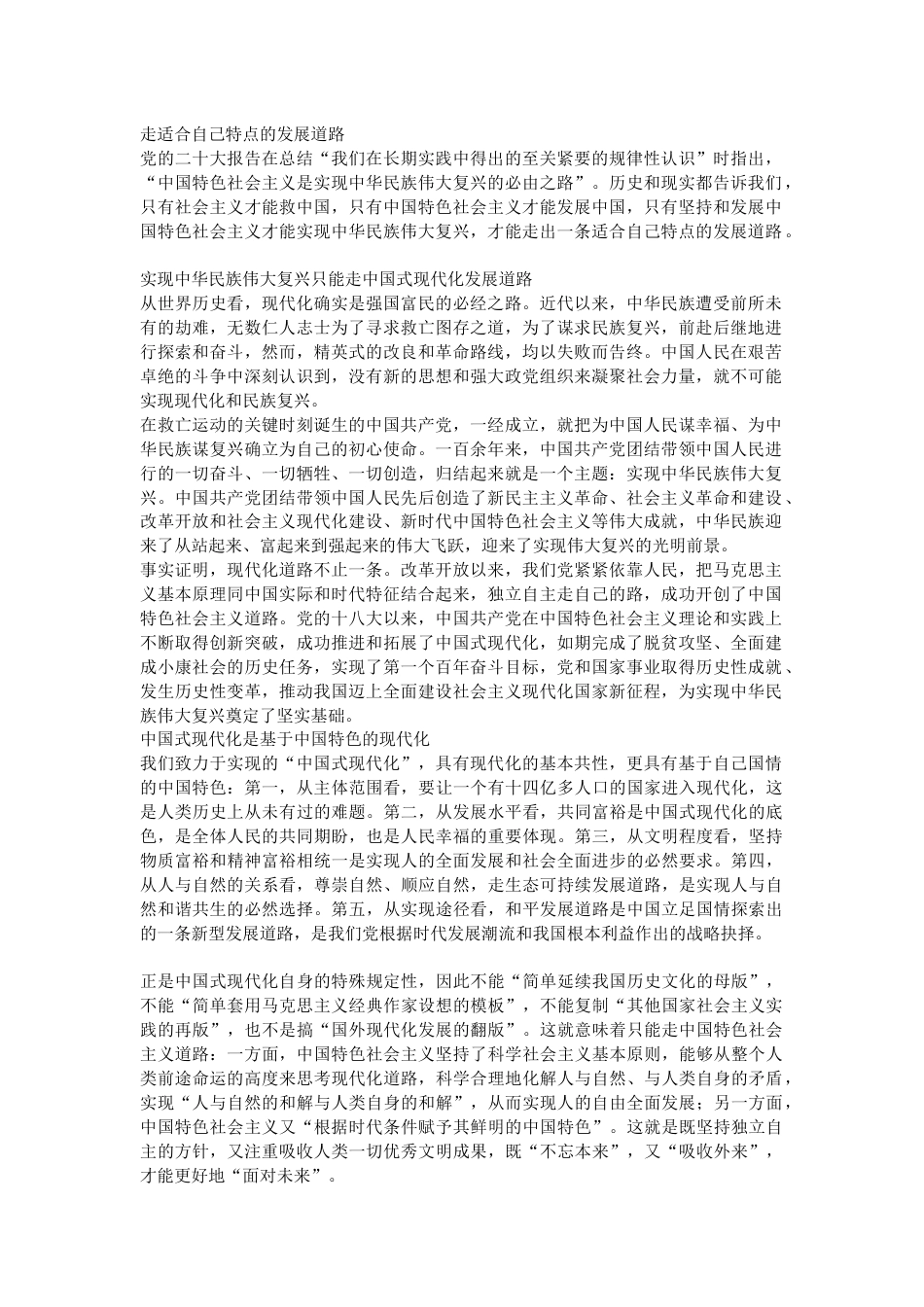 走适合自己特点的发展道路
党的二十大报告在总结“我们在长期实践中得出的至关紧要的规律性认识”时指出，“中国特色社会主义是实现中华民族伟大复兴的必由之路”。历史和现实都告诉我们，只有社会主义才能救中国，只有中国特色社会主义才能发展中国，只有坚持和发展中国特色社会主义才能实现中华民族伟大复兴，才能走出一条适合自己特点的发展道路。

实现中华民族伟大复兴只能走中国式现代化发展道路
从世界历史看，现代化确实是强国富民的必经之路。近代以来，中华民族遭受前所未有的劫难，无数仁人志士为了寻求救亡图存之道，为了谋求民族复兴，前赴后继地进行探索和奋斗，然而，精英式的改良和革命路线，均以失败而告终。中国人民在艰苦卓绝的斗争中深刻认识到，没有新的思想和强大政党组织来凝聚社会力量，就不可能实现现代化和民族复兴。
在救亡运动的关键时刻诞生的中国共产党，一经成立，就把为中国人民谋幸福、为中华民族谋复兴确立为自己的初心使命。一百余年来，中国共产党团结带领中国人民进行的一切奋斗、一切牺牲、一切创造，归结起来就是一个主题：实现中华民族伟大复兴。中国共产党团结带领中国人民先后创造了新民主主义革命、社会主义革命和建设、改革开放和社会主义现代化建设、新时代中国特色社会主义等伟大成就，中华民族迎来了从站起来、富起来到强起来的伟大飞跃，迎来了实现伟大复兴的光明前景。
事实证明，现代化道路不止一条。改革开放以来，我们党紧紧依靠人民，把马克思主义基本原理同中国实际和时代特征结合起来，独立自主走自己的路，成功开创了中国特色社会主义道路。党的十八大以来，中国共产党在中国特色社会主义理论和实践上不断取得创新突破，成功推进和拓展了中国式现代化，如期完成了脱贫攻坚、全面建成小康社会的历史任务，实现了第一个百年奋斗目标，党和国家事业取得历史性成就、发生历史性变革，推动我国迈上全面建设社会主义现代化国家新征程，为实现中华民族伟大复兴奠定了坚实基础。
中国式现代化是基于中国特色的现代化
我们致力于实现的“中国式现代化”，具有现代化的基本共性，更具有基于自己国情的中国特色：第一，从主体范围看，要让一个有十四亿多人口的国家进入现代化，这是人类历史上从未有过的难题。第二，从发展水平看，共同富裕是中国式现代化的底色，是全体人民的共同期盼，也是人民幸福的重要体现。第三，从文明程度看，坚持物质富裕和精神富裕相统一是实现人的全面发展和社会全面进步的必然要求。第四，从人与自然的关系看，尊崇自然、顺应自然，走生态可持续发展道路，是实现人与自然和谐共生的必然选择。第五，从实现途径看，和平发展道路是中国立足国情探索出的一条新型发展道路，是我们党根据时代发展潮流和我国根本利益作出的战略抉择。

正是中国式现代化自身的特殊规定性，因此不能“简单延续我国历史文化的母版”，不能“简单套用马克思主义经典作家设想的模板”，不能复制“其他国家社会主义实践的再版”，也不是搞“国外现代化发展的翻版”。这就意味着只能走中国特色社会主义道路：一方面，中国特色社会主义坚持了科学社会主义基本原则，能够从整个人类前途命运的高度来思考现代化道路，科学合理地化解人与自然、与人类自身的矛盾，实现“人与自然的和解与人类自身的和解”，从而实现人的自由全面发展；另一方面，中国特色社会主义又“根据时代条件赋予其鲜明的中国特色”。这就是既坚持独立自主的方针，又注重吸收人类一切优秀文明成果，既“不忘本来”，又“吸收外来”，才能更好地“面对未来”。